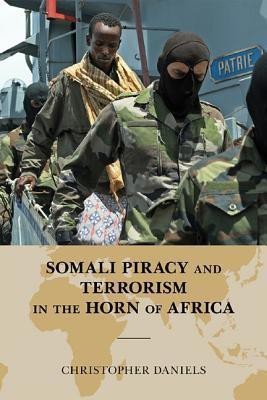 PATRIE

SOMALI PIRACY AND TERRORISM IN THE HORN OF AFRICA

CHRISTOPHER DANIELS